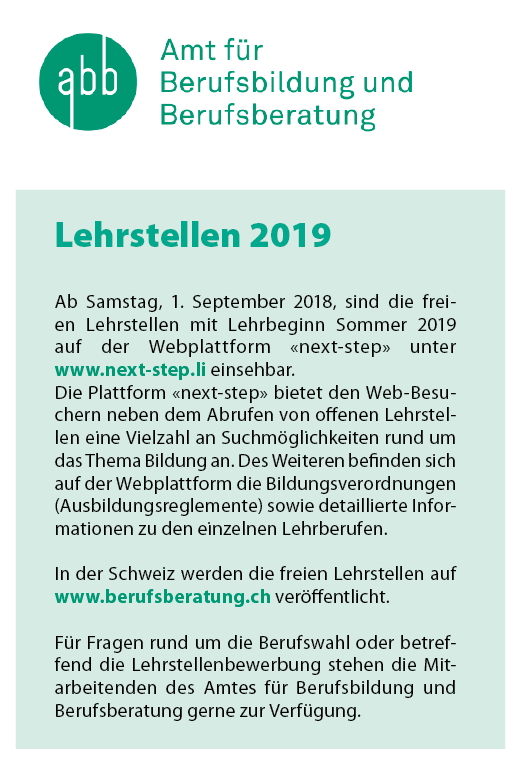 abb

Amt für Berufsbildung und Berufsberatung

Lehrstellen 2019

Ab Samstag, 1. September 2018, sind die freien Lehrstellen mit Lehrbeginn Sommer 2019 auf der Webplattform «next-step» unter www.next-step.li einsehbar.
Die Plattform «next-step» bietet den Web-Besuchern neben dem Abrufen von offenen Lehrstellen eine Vielzahl an Suchmöglichkeiten rund um das Thema Bildung an. Des Weiteren befinden sich auf der Webplattform die Bildungsverordnungen (Ausbildungsreglemente) sowie detaillierte Informationen zu den einzelnen Lehrberufen.

In der Schweiz werden die freien Lehrstellen auf www.berufsberatung.ch veröffentlicht.

Für Fragen rund um die Berufswahl oder betreffend die Lehrstellenbewerbung stehen die Mitarbeitenden des Amtes für Berufsbildung und Berufsberatung gerne zur Verfügung.